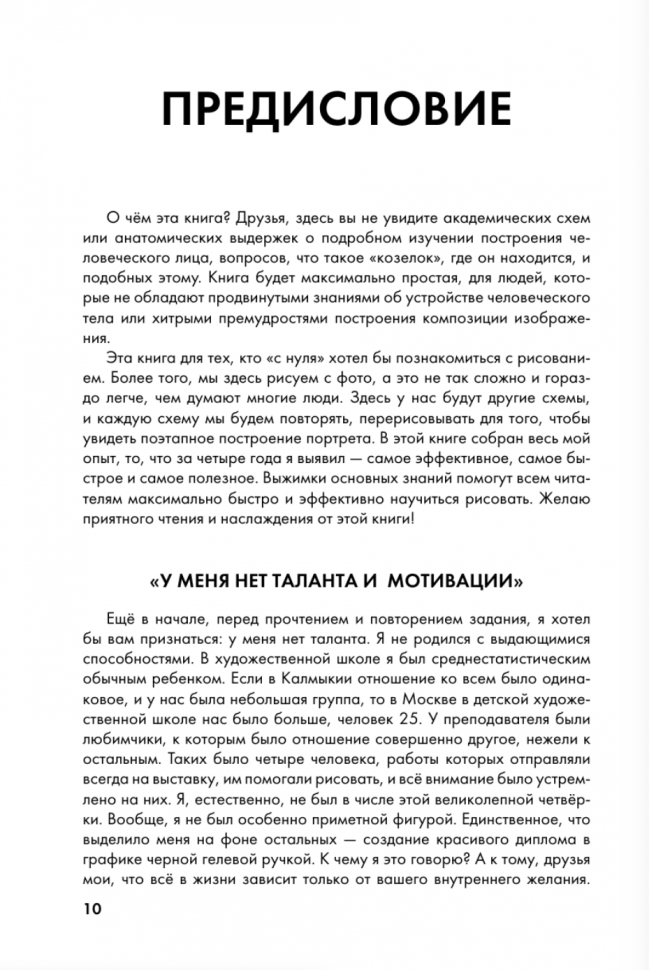 ПРЕДИСЛОВИЕ

О чём эта книга? Друзья, здесь вы не увидите академических схем или анатомических выдержек о подробном изучении построения человеческого лица, вопросов, что такое «козелок», где он находится, и подобных этому. Книга будет максимально простая, для людей, которые не обладают продвинутыми знаниями об устройстве человеческого тела или хитрыми премудростями построения композиции изображения.

Эта книга для тех, кто «с нуля» хотел бы познакомиться с рисованием. Более того, мы здесь рисуем с фото, а это не так сложно и гораздо легче, чем думают многие люди. Здесь у нас будут другие схемы, и каждую схему мы будем повторять, перерисовывать для того, чтобы увидеть поэтапное построение портрета. В этой книге собран весь мой опыт, то, что за четыре года я выявил — самое эффективное, самое быстрое и самое полезное. Выжимки основных знаний помогут всем читателям максимально быстро и эффективно научиться рисовать. Желаю приятного чтения и наслаждения от этой книги!

«У МЕНЯ НЕТ ТАЛАНТА И МОТИВАЦИИ»

Ещё в начале, перед прочтением и повторением задания, я хотел бы вам признаться: у меня нет таланта. Я не родился с выдающимися способностями. В художественной школе я был среднестатистическим обычным ребенком. Если в Калмыкии отношение ко всем было одинаковое, и у нас была небольшая группа, то в Москве в детской художественной школе нас было больше, человек 25. У преподавателя были любимчики, к которым было отношение совершенно другое, нежели к остальным. Таких было четыре человека, работы которых отправляли всегда на выставку, им помогали рисовать, и всё внимание было устремлено на них. Я, естественно, не был в числе этой великолепной четвёрки. Вообще, я не был особенно приметной фигурой. Единственное, что выделило меня на фоне остальных — создание красивого диплома в графике черной гелевой ручкой. К чему я это говорю? А к тому, друзья мои, что всё в жизни зависит только от вашего внутреннего желания.

10